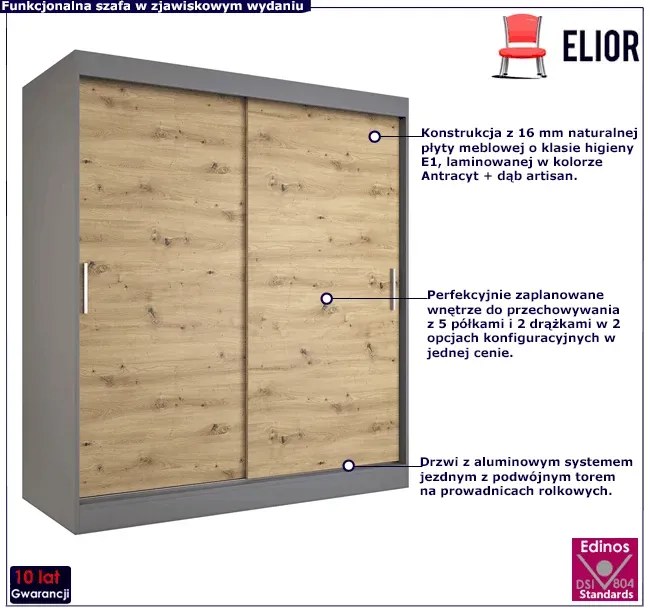 Funkcjonalna szafa w zjawiskowym wydaniu

ELIOR

Konstrukcja z 16 mm naturalnej płyty meblowej o klasie higieny E1, laminowanej w kolorze Antracyt + dąb artisan.

Perfekcyjnie zaplanowane wnętrze do przechowywania z 5 półkami i 2 drążkami w 2 opcjach konfiguracyjnych w jednej cenie.

Drzwi z aluminowym systemem jezdnym z podwójnym torem na prowadnicach rolkowych.

10 lat
Gwarancji

Edinos
DSI 804
Standards